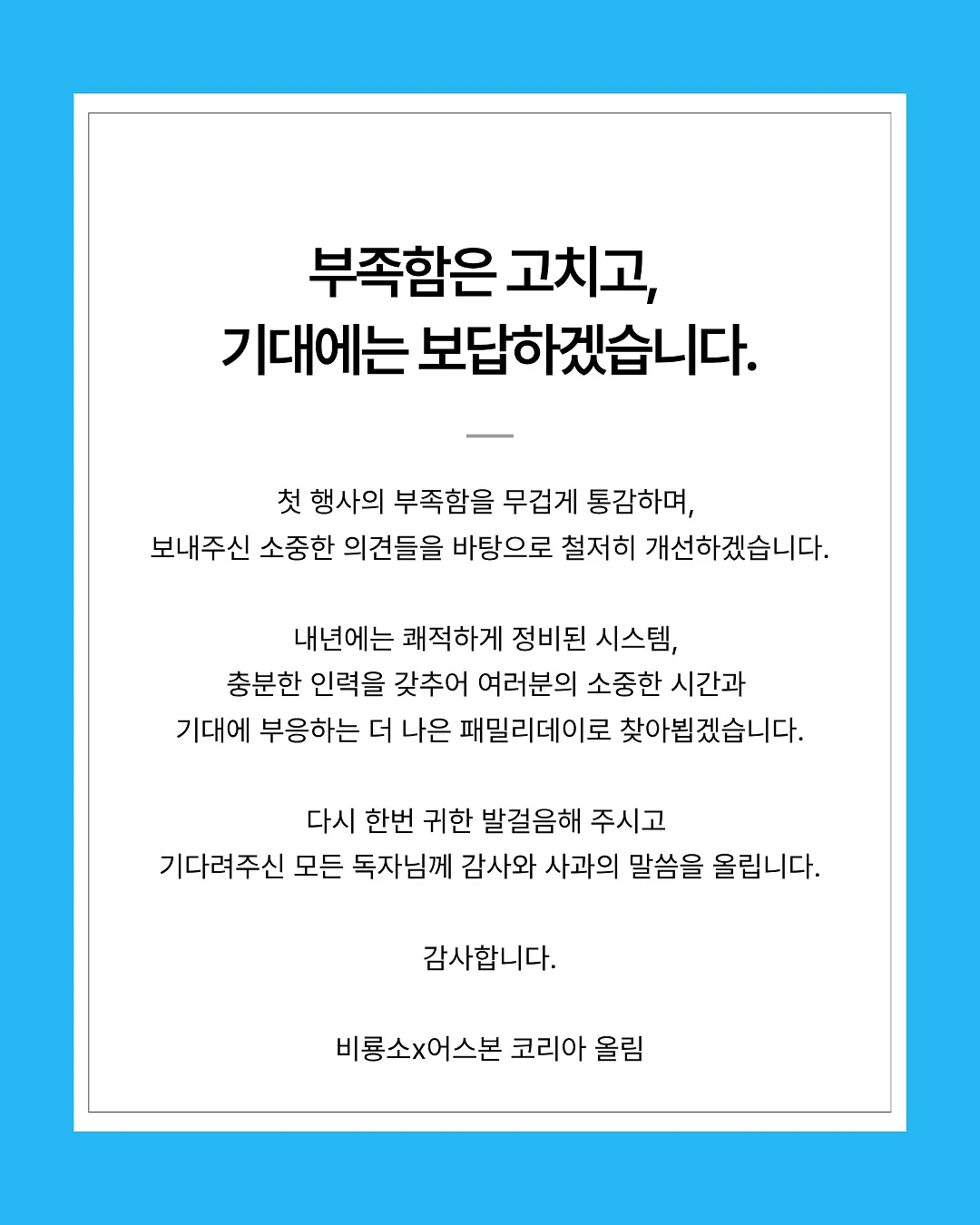 부족함은 고치고,
기대에는 보답하겠습니다.

첫 행사의 부족함을 무겁게 통감하며,
보내주신 소중한 의견들을 바탕으로 철저히 개선하겠습니다.

내년에는 쾌적하게 정비된 시스템,
충분한 인력을 갖추어 여러분의 소중한 시간과
기대에 부응하는 더 나은 패밀리데이로 찾아뵙겠습니다.

다시 한번 귀한 발걸음해 주시고
기다려주신 모든 독자님께 감사와 사과의 말씀을 올립니다.

감사합니다.

비룡소x어스본 코리아 올림